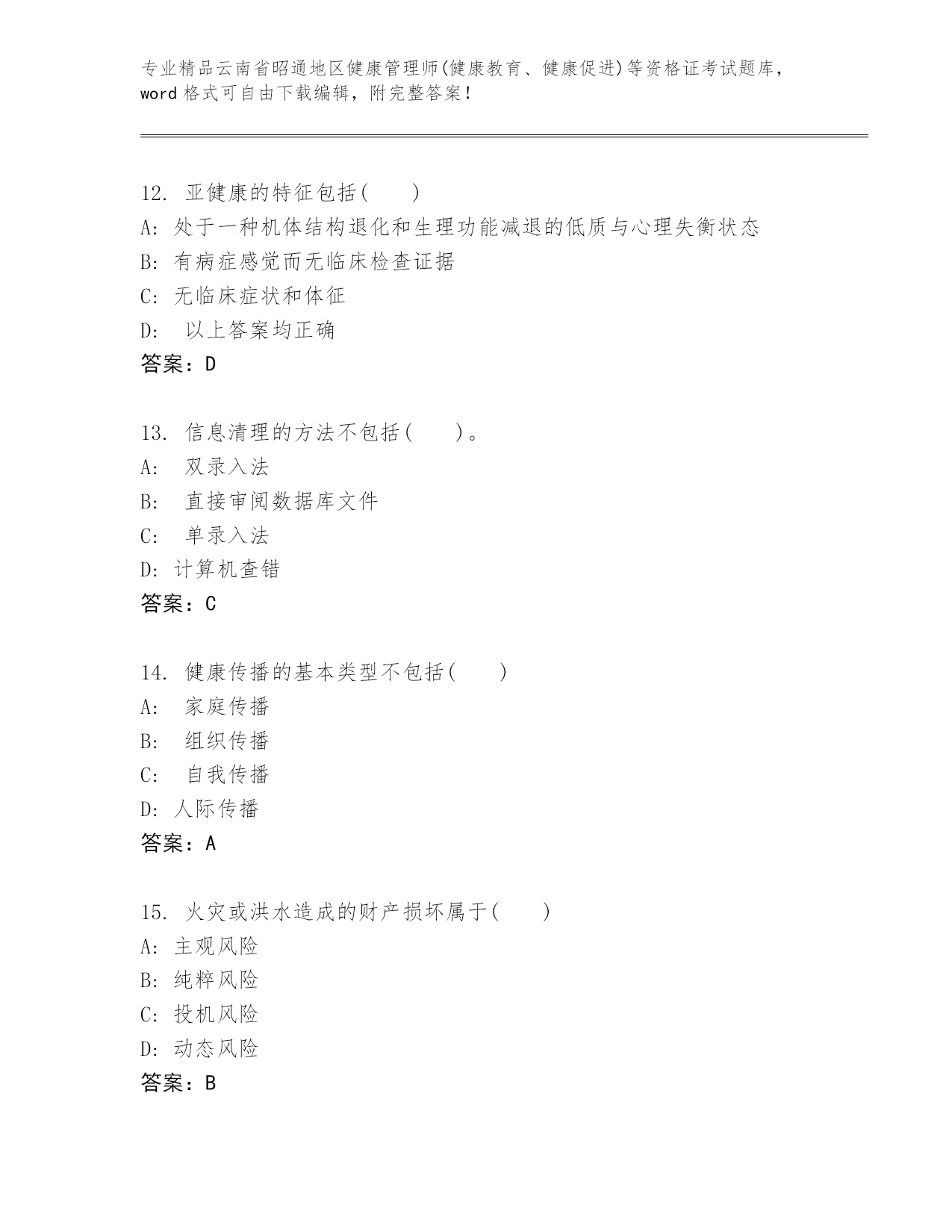 专业精品云南省昭通地区健康管理师(健康教育、健康促进)等资格证考试题库，word 格式可自由下载编辑，附完整答案！

12. 亚健康的特征包括(　　)
A: 处于一种机体结构退化和生理功能减退的低质与心理失衡状态
B: 有病症感觉而无临床检查证据
C: 无临床症状和体征
D: 以上答案均正确
答案：D

13. 信息清理的方法不包括(　　)。
A: 双录入法
B: 直接审阅数据库文件
C: 单录入法
D: 计算机查错
答案：C

14. 健康传播的基本类型不包括(　　)
A: 家庭传播
B: 组织传播
C: 自我传播
D: 人际传播
答案：A

15. 火灾或洪水造成的财产损坏属于(　　)
A: 主观风险
B: 纯粹风险
C: 投机风险
D: 动态风险
答案：B